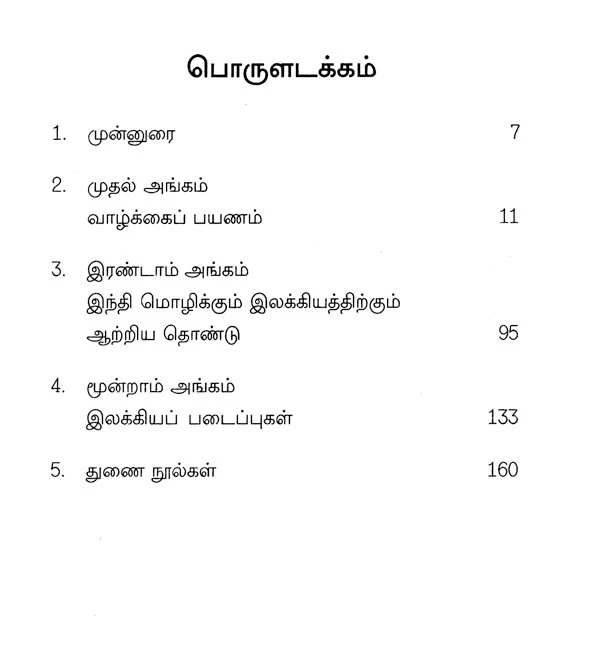 பொருளடக்கம்

1. முன்னுரை 7

2. முதல் அங்கம்
வாழ்க்கைப் பயணம் 11

3. இரண்டாம் அங்கம்
இந்தி மொழிக்கும் இலக்கியத்திற்கும்
ஆற்றிய தொண்டு 95

4. மூன்றாம் அங்கம்
இலக்கியப் படைப்புகள் 133

5. துணை நூல்கள் 160